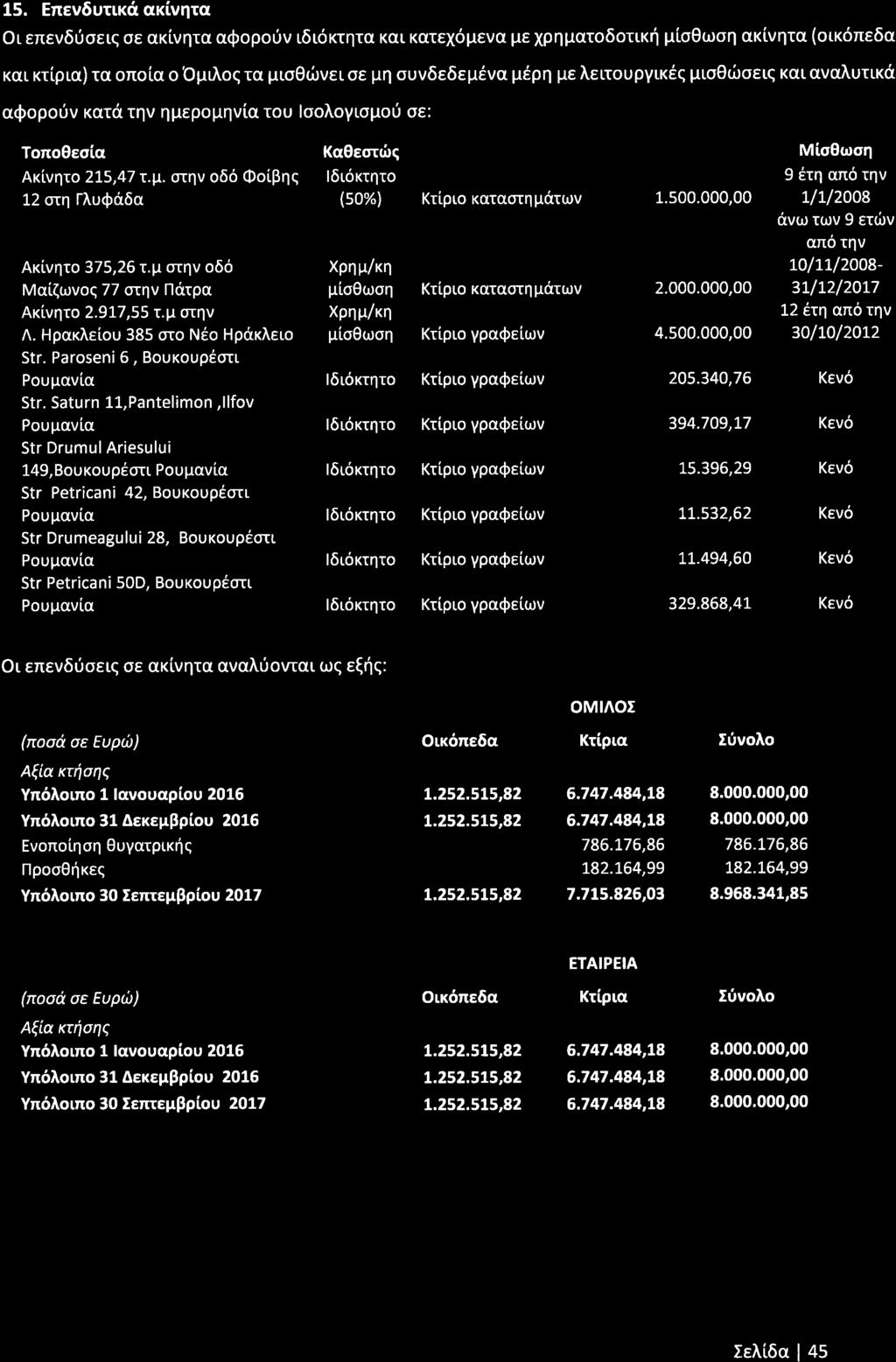 15. Επενδυτικά ακίνητα

Οι επενδύσεις σε ακίνητα αφορούν ιδιόκτητα και κατεχόμενα με χρηματοδοτική μίσθωση ακίνητα (οικόπεδα και κτίρια) τα οποία ο Όμιλος τα μισθώνει σε μη συνδεδεμένα μέρη με λειτουργικές μισθώσεις και αναλυτικά αφορούν κατά την ημερομηνία του Ισολογισμού σε:

| Τοποθεσία | Καθεστώς | | | Μίσθωση |
|---|---|---|---|---|
| Ακίνητο 215,47 τ.μ. στην οδό Φοίβης 12 στη Γλυφάδα | Ιδιόκτητο (50%) | Κτίριο καταστημάτων | 1.500.000,00 | 9 έτη από την 1/1/2008 |
| Ακίνητο 375,26 τ.μ στην οδό Μαίζωνος 77 στην Πάτρα | Χρημ/κη μίσθωση | Κτίριο καταστημάτων | 2.000.000,00 | άνω των 9 ετών από την 10/11/2008-31/12/2017 |
| Ακίνητο 2.917,55 τ.μ στην Λ. Ηρακλείου 385 στο Νέο Ηράκλειο | Χρημ/κη μίσθωση | Κτίριο γραφείων | 4.500.000,00 | 12 έτη από την 30/10/2012 |
| Str. Paroseni 6 , Βουκουρέστι Ρουμανία | Ιδιόκτητο | Κτίριο γραφείων | 205.340,76 | Κενό |
| Str. Saturn 11,Pantelimon ,Ilfov Ρουμανία | Ιδιόκτητο | Κτίριο γραφείων | 394.709,17 | Κενό |
| Str Drumul Ariesului 149,Βουκουρέστι Ρουμανία | Ιδιόκτητο | Κτίριο γραφείων | 15.396,29 | Κενό |
| Str Petricani 42, Βουκουρέστι Ρουμανία | Ιδιόκτητο | Κτίριο γραφείων | 11.532,62 | Κενό |
| Str Drumeagului 28, Βουκουρέστι Ρουμανία | Ιδιόκτητο | Κτίριο γραφείων | 11.494,60 | Κενό |
| Str Petricani 50D, Βουκουρέστι Ρουμανία | Ιδιόκτητο | Κτίριο γραφείων | 329.868,41 | Κενό |

Οι επενδύσεις σε ακίνητα αναλύονται ως εξής:

ΟΜΙΛΟΣ

| (ποσά σε Ευρώ) | Οικόπεδα | Κτίρια | Σύνολο |
|---|---|---|---|
| Αξία κτήσης | | | |
| Υπόλοιπο 1 Ιανουαρίου 2016 | 1.252.515,82 | 6.747.484,18 | 8.000.000,00 |
| Υπόλοιπο 31 Δεκεμβρίου 2016 | 1.252.515,82 | 6.747.484,18 | 8.000.000,00 |
| Ενοποίηση θυγατρικής | | 786.176,86 | 786.176,86 |
| Προσθήκες | | 182.164,99 | 182.164,99 |
| Υπόλοιπο 30 Σεπτεμβρίου 2017 | 1.252.515,82 | 7.715.826,03 | 8.968.341,85 |

ΕΤΑΙΡΕΙΑ

| (ποσά σε Ευρώ) | Οικόπεδα | Κτίρια | Σύνολο |
|---|---|---|---|
| Αξία κτήσης | | | |
| Υπόλοιπο 1 Ιανουαρίου 2016 | 1.252.515,82 | 6.747.484,18 | 8.000.000,00 |
| Υπόλοιπο 31 Δεκεμβρίου 2016 | 1.252.515,82 | 6.747.484,18 | 8.000.000,00 |
| Υπόλοιπο 30 Σεπτεμβρίου 2017 | 1.252.515,82 | 6.747.484,18 | 8.000.000,00 |

Σελίδα | 45